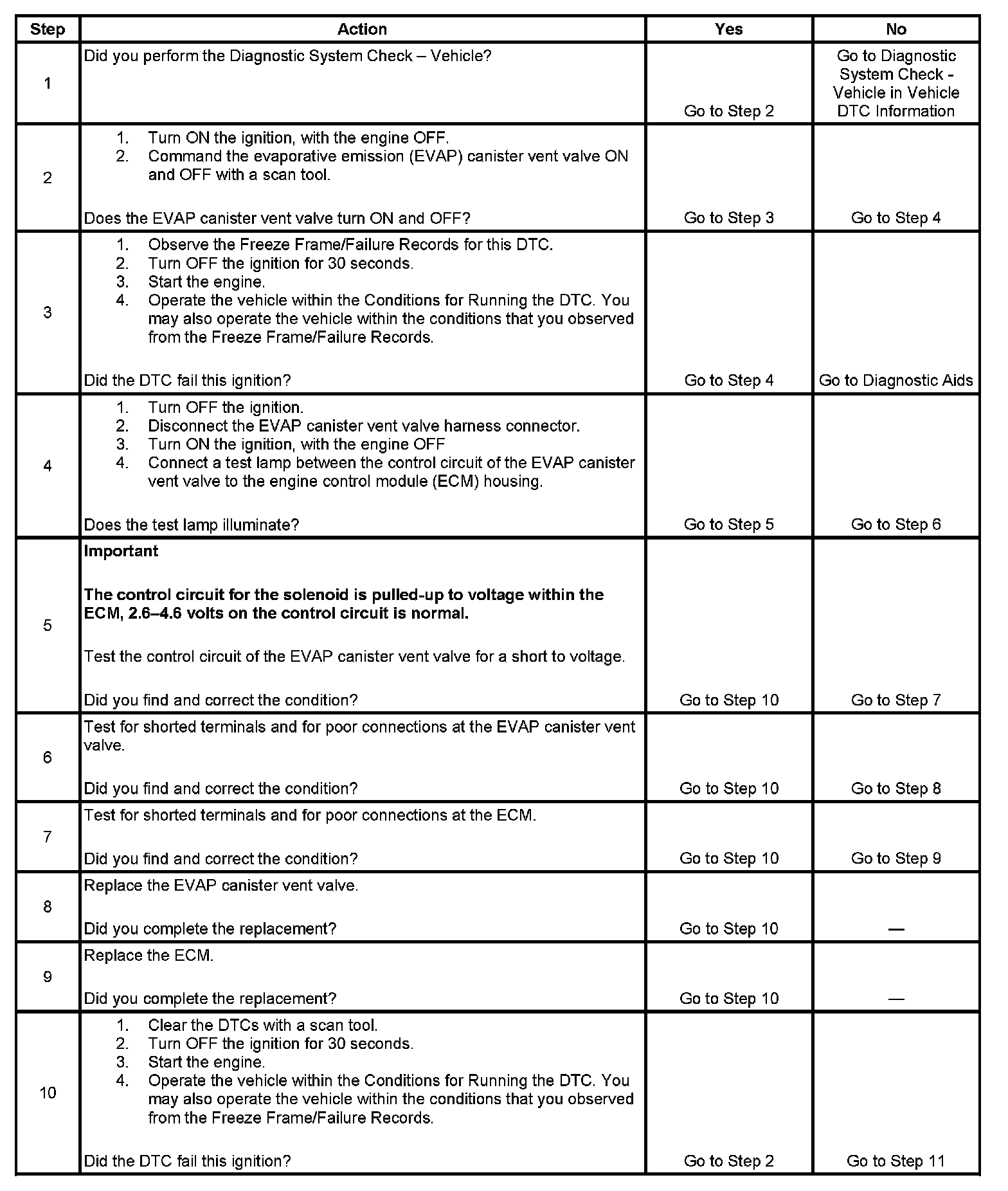 | Step | Action | Yes | No |
|---|---|---|---|
| 1 | Did you perform the Diagnostic System Check – Vehicle? | Go to Step 2 | Go to Diagnostic System Check - Vehicle in Vehicle DTC Information |
| 2 | 1. Turn ON the ignition, with the engine OFF. 2. Command the evaporative emission (EVAP) canister vent valve ON and OFF with a scan tool. Does the EVAP canister vent valve turn ON and OFF? | Go to Step 3 | Go to Step 4 |
| 3 | 1. Observe the Freeze Frame/Failure Records for this DTC. 2. Turn OFF the ignition for 30 seconds. 3. Start the engine. 4. Operate the vehicle within the Conditions for Running the DTC. You may also operate the vehicle within the conditions that you observed from the Freeze Frame/Failure Records. Did the DTC fail this ignition? | Go to Step 4 | Go to Diagnostic Aids |
| 4 | 1. Turn OFF the ignition. 2. Disconnect the EVAP canister vent valve harness connector. 3. Turn ON the ignition, with the engine OFF 4. Connect a test lamp between the control circuit of the EVAP canister vent valve to the engine control module (ECM) housing. Does the test lamp illuminate? | Go to Step 5 | Go to Step 6 |
| 5 | **Important** **The control circuit for the solenoid is pulled-up to voltage within the ECM, 2.6–4.6 volts on the control circuit is normal.** Test the control circuit of the EVAP canister vent valve for a short to voltage. Did you find and correct the condition? | Go to Step 10 | Go to Step 7 |
| 6 | Test for shorted terminals and for poor connections at the EVAP canister vent valve. Did you find and correct the condition? | Go to Step 10 | Go to Step 8 |
| 7 | Test for shorted terminals and for poor connections at the ECM. Did you find and correct the condition? | Go to Step 10 | Go to Step 9 |
| 8 | Replace the EVAP canister vent valve. Did you complete the replacement? | Go to Step 10 | — |
| 9 | Replace the ECM. Did you complete the replacement? | Go to Step 10 | — |
| 10 | 1. Clear the DTCs with a scan tool. 2. Turn OFF the ignition for 30 seconds. 3. Start the engine. 4. Operate the vehicle within the Conditions for Running the DTC. You may also operate the vehicle within the conditions that you observed from the Freeze Frame/Failure Records. Did the DTC fail this ignition? | Go to Step 2 | Go to Step 11 |